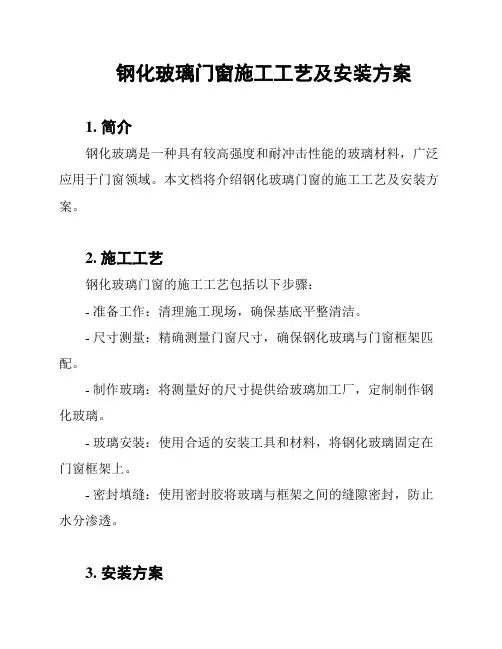 钢化玻璃门窗施工工艺及安装方案

1. 简介

钢化玻璃是一种具有较高强度和耐冲击性能的玻璃材料，广泛应用于门窗领域。本文档将介绍钢化玻璃门窗的施工工艺及安装方案。

2. 施工工艺

钢化玻璃门窗的施工工艺包括以下步骤：

- 准备工作：清理施工现场，确保基底平整清洁。

- 尺寸测量：精确测量门窗尺寸，确保钢化玻璃与门窗框架匹配。

- 制作玻璃：将测量好的尺寸提供给玻璃加工厂，定制制作钢化玻璃。

- 玻璃安装：使用合适的安装工具和材料，将钢化玻璃固定在门窗框架上。

- 密封填缝：使用密封胶将玻璃与框架之间的缝隙密封，防止水分渗透。

3. 安装方案